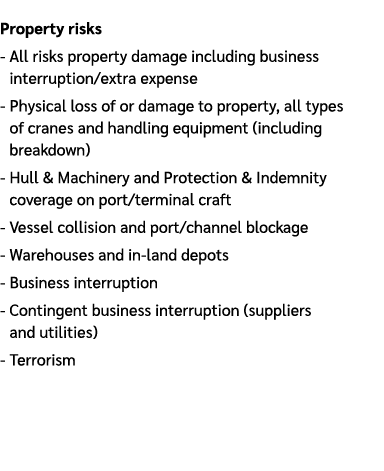 Property risks

- All risks property damage including business interruption/extra expense
- Physical loss of or damage to property, all types of cranes and handling equipment (including breakdown)
- Hull & Machinery and Protection & Indemnity coverage on port/terminal craft
- Vessel collision and port/channel blockage
- Warehouses and in-land depots
- Business interruption
- Contingent business interruption (suppliers and utilities)
- Terrorism